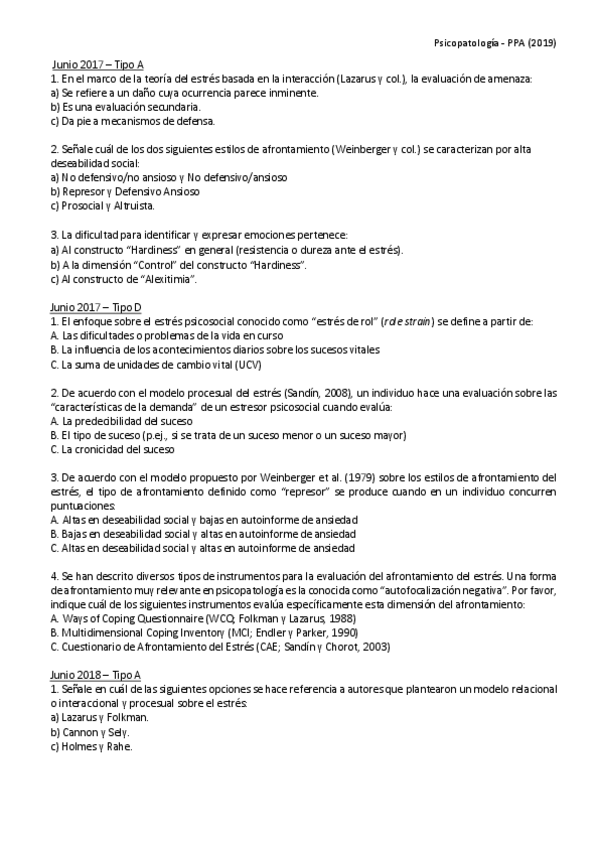 Psicopatología - PPA (2019)

Junio 2017 – Tipo A
1. En el marco de la teoría del estrés basada en la interacción (Lazarus y col.), la evaluación de amenaza:
a) Se refiere a un daño cuya ocurrencia parece inminente.
b) Es una evaluación secundaria.
c) Da pie a mecanismos de defensa.

2. Señale cuál de los dos siguientes estilos de afrontamiento (Weinberger y col.) se caracterizan por alta deseabilidad social:
a) No defensivo/no ansioso y No defensivo/ansioso
b) Represor y Defensivo Ansioso
c) Prosocial y Altruista.

3. La dificultad para identificar y expresar emociones pertenece:
a) Al constructo "Hardiness" en general (resistencia o dureza ante el estrés).
b) A la dimensión "Control" del constructo "Hardiness".
c) Al constructo de "Alexitimia".

Junio 2017 – Tipo D
1. El enfoque sobre el estrés psicosocial conocido como "estrés de rol" (role strain) se define a partir de:
A. Las dificultades o problemas de la vida en curso
B. La influencia de los acontecimientos diarios sobre los sucesos vitales
C. La suma de unidades de cambio vital (UCV)

2. De acuerdo con el modelo procesual del estrés (Sandín, 2008), un individuo hace una evaluación sobre las "características de la demanda" de un estresor psicosocial cuando evalúa:
A. La predecibilidad del suceso
B. El tipo de suceso (p.ej., si se trata de un suceso menor o un suceso mayor)
C. La cronicidad del suceso

3. De acuerdo con el modelo propuesto por Weinberger et al. (1979) sobre los estilos de afrontamiento del estrés, el tipo de afrontamiento definido como "represor" se produce cuando en un individuo concurren puntuaciones:
A. Altas en deseabilidad social y bajas en autoinforme de ansiedad
B. Bajas en deseabilidad social y altas en autoinforme de ansiedad
C. Altas en deseabilidad social y altas en autoinforme de ansiedad

4. Se han descrito diversos tipos de instrumentos para la evaluación del afrontamiento del estrés. Una forma de afrontamiento muy relevante en psicopatología es la conocida como "autofocalización negativa". Por favor, indique cuál de los siguientes instrumentos evalúa específicamente esta dimensión del afrontamiento:
A. Ways of Coping Questionnaire (WCQ; Folkman y Lazarus, 1988)
B. Multidimensional Coping Inventory (MCI; Endler y Parker, 1990)
C. Cuestionario de Afrontamiento del Estrés (CAE; Sandín y Chorot, 2003)

Junio 2018 – Tipo A
1. Señale en cuál de las siguientes opciones se hace referencia a autores que plantearon un modelo relacional o interaccional y procesual sobre el estrés:
a) Lazarus y Folkman.
b) Cannon y Sely.
c) Holmes y Rahe.